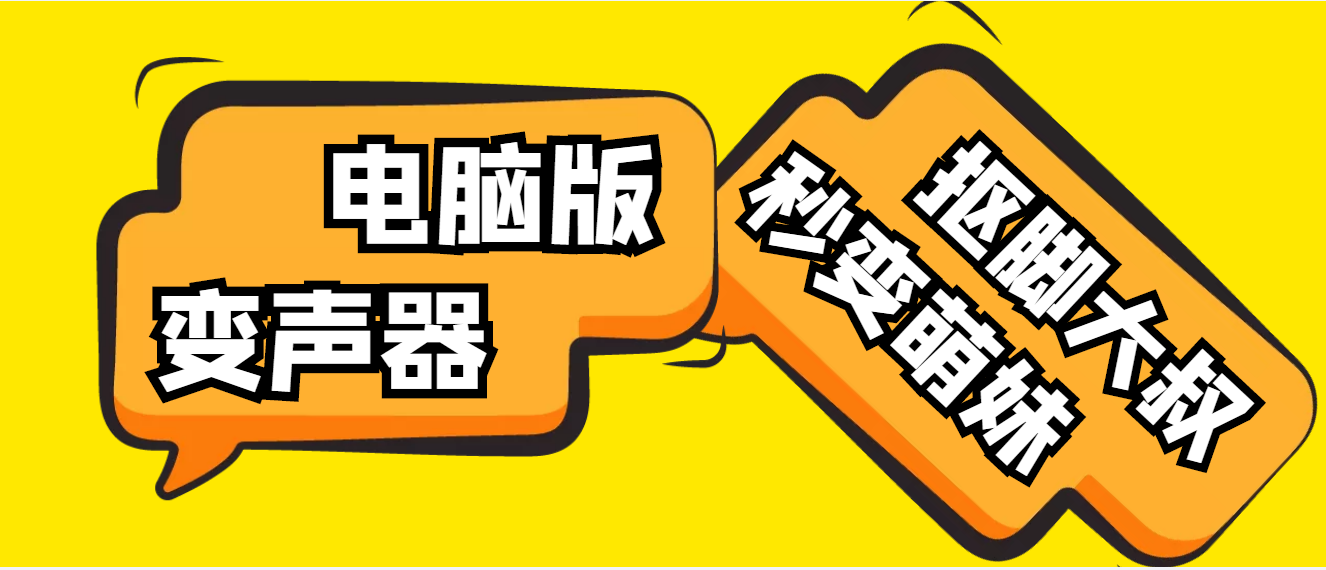 电脑版
变声器

抠脚大叔
秒变萌妹